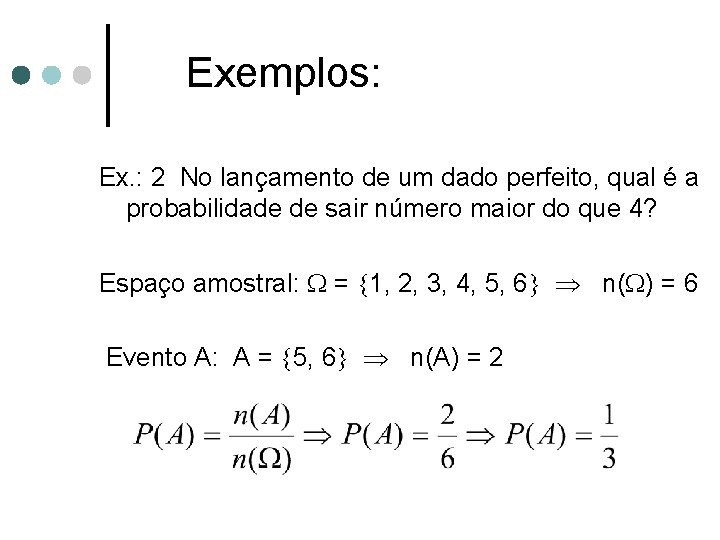 Exemplos:

Ex.: 2 No lançamento de um dado perfeito, qual é a probabilidade de sair número maior do que 4?

Espaço amostral: $\Omega = \{1, 2, 3, 4, 5, 6\} \Rightarrow n(\Omega) = 6$

Evento A: $A = \{5, 6\} \Rightarrow n(A) = 2$

$P(A) = \frac{n(A)}{n(\Omega)} \Rightarrow P(A) = \frac{2}{6} \Rightarrow P(A) = \frac{1}{3}$